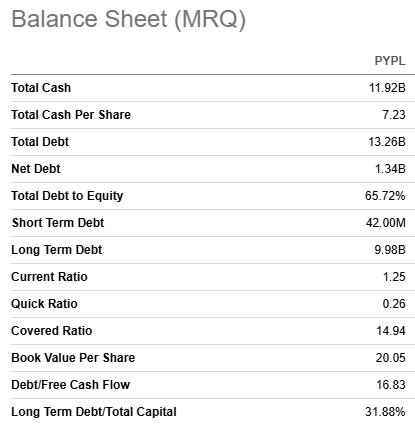 Balance Sheet (MRQ)

| | PYPL |
|---|---|
| Total Cash | 11.92B |
| Total Cash Per Share | 7.23 |
| Total Debt | 13.26B |
| Net Debt | 1.34B |
| Total Debt to Equity | 65.72% |
| Short Term Debt | 42.00M |
| Long Term Debt | 9.98B |
| Current Ratio | 1.25 |
| Quick Ratio | 0.26 |
| Covered Ratio | 14.94 |
| Book Value Per Share | 20.05 |
| Debt/Free Cash Flow | 16.83 |
| Long Term Debt/Total Capital | 31.88% |